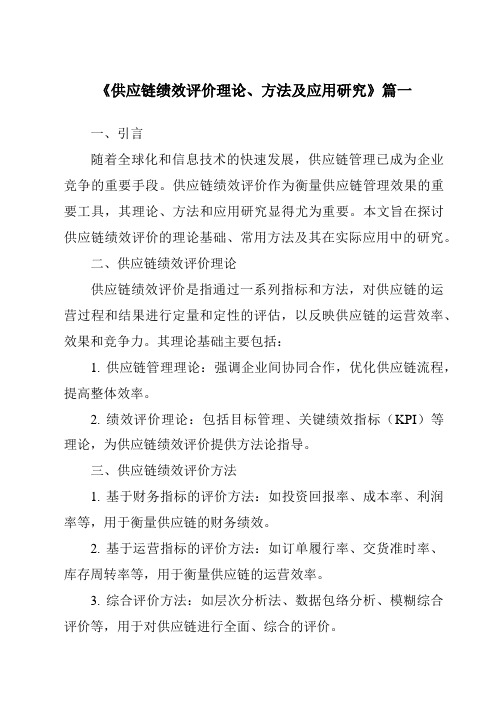 《供应链绩效评价理论、方法及应用研究》篇一

一、引言

随着全球化和信息技术的快速发展，供应链管理已成为企业竞争的重要手段。供应链绩效评价作为衡量供应链管理效果的重要工具，其理论、方法和应用研究显得尤为重要。本文旨在探讨供应链绩效评价的理论基础、常用方法及其在实际应用中的研究。

二、供应链绩效评价理论

供应链绩效评价是指通过一系列指标和方法，对供应链的运营过程和结果进行定量和定性的评估，以反映供应链的运营效率、效果和竞争力。其理论基础主要包括：

1. 供应链管理理论：强调企业间协同合作，优化供应链流程，提高整体效率。

2. 绩效评价理论：包括目标管理、关键绩效指标（KPI）等理论，为供应链绩效评价提供方法论指导。

三、供应链绩效评价方法

1. 基于财务指标的评价方法：如投资回报率、成本率、利润率等，用于衡量供应链的财务绩效。

2. 基于运营指标的评价方法：如订单履行率、交货准时率、库存周转率等，用于衡量供应链的运营效率。

3. 综合评价方法：如层次分析法、数据包络分析、模糊综合评价等，用于对供应链进行全面、综合的评价。